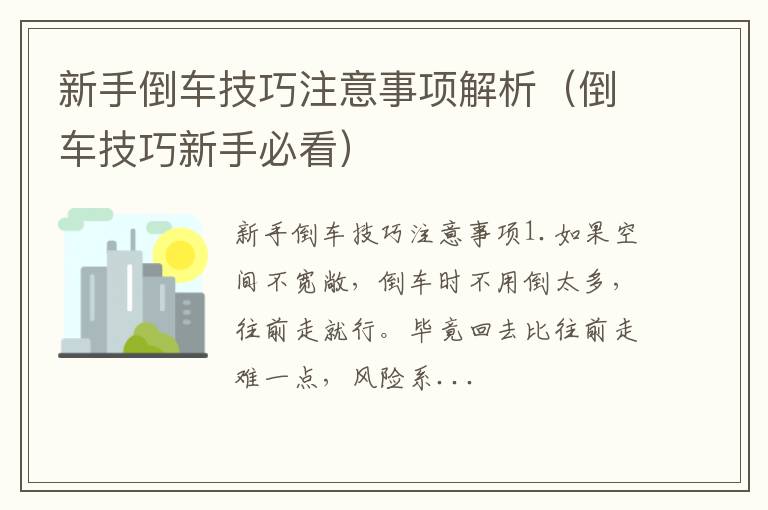 新手倒车技巧注意事项解析（倒车技巧新手必看）

新手倒车技巧注意事项1. 如果空间不宽敞，倒车时不用倒太多，往前走就行。毕竟回去比往前走难一点，风险系...